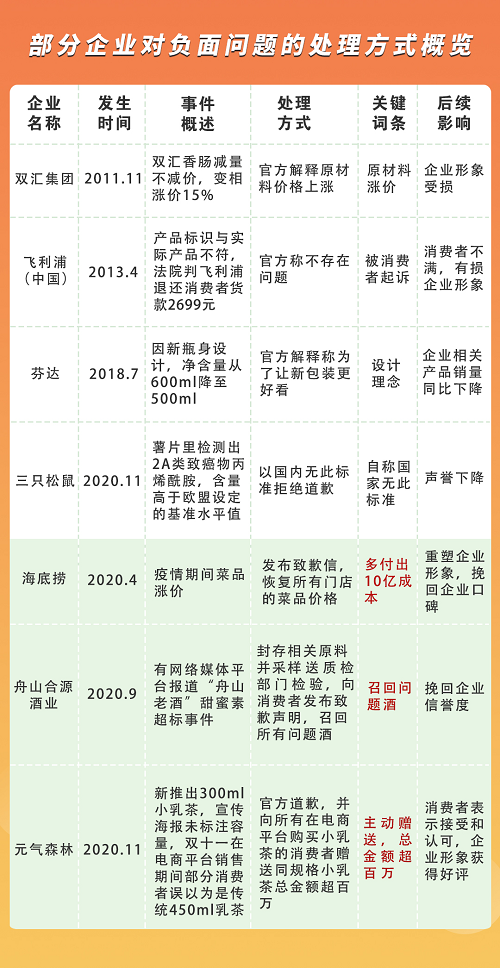 部分企业对负面问题的处理方式概览

| 企业名称 | 发生时间 | 事件概述 | 处理方式 | 关键词条 | 后续影响 |
|---|---|---|---|---|---|
| 双汇集团 | 2011.11 | 双汇香肠减量不减价，变相涨价15% | 官方解释原材料价格上涨 | 原材料涨价 | 企业形象受损 |
| 飞利浦（中国） | 2013.4 | 产品标识与实际产品不符，法院判飞利浦退还消费者货款2699元 | 官方称不存在问题 | 被消费者起诉 | 消费者不满，有损企业形象 |
| 芬达 | 2018.7 | 因新瓶身设计，净含量从600ml降至500ml | 官方解释称为了让新包装更好看 | 设计理念 | 企业相关产品销量同比下降 |
| 三只松鼠 | 2020.11 | 薯片里检测出2A类致癌物丙烯酰胺，含量高于欧盟设定的基准水平值 | 以国内无此标准拒绝道歉 | 自称国家无此标准 | 声誉下降 |
| 海底捞 | 2020.4 | 疫情期间菜品涨价 | 发布致歉信，恢复所有门店的菜品价格 | 多付出10亿成本 | 重塑企业形象，挽回企业口碑 |
| 舟山合源酒业 | 2020.9 | 有网络媒体平台报道“舟山老酒”甜蜜素超标事件 | 封存相关原料并采样送质检部门检验，向消费者发布致歉声明，召回所有问题酒 | 召回问题酒 | 挽回企业信誉度 |
| 元气森林 | 2020.11 | 新推出300ml小乳茶，宣传海报未标注容量，双十一在电商平台销售期间部分消费者误以为是传统450ml乳茶 | 官方道歉，并向所有在电商平台购买小乳茶的消费者赠送同规格小乳茶总金额超百万 | 主动赠送，总金额超百万 | 消费者表示接受和认可，企业形象获得好评 |